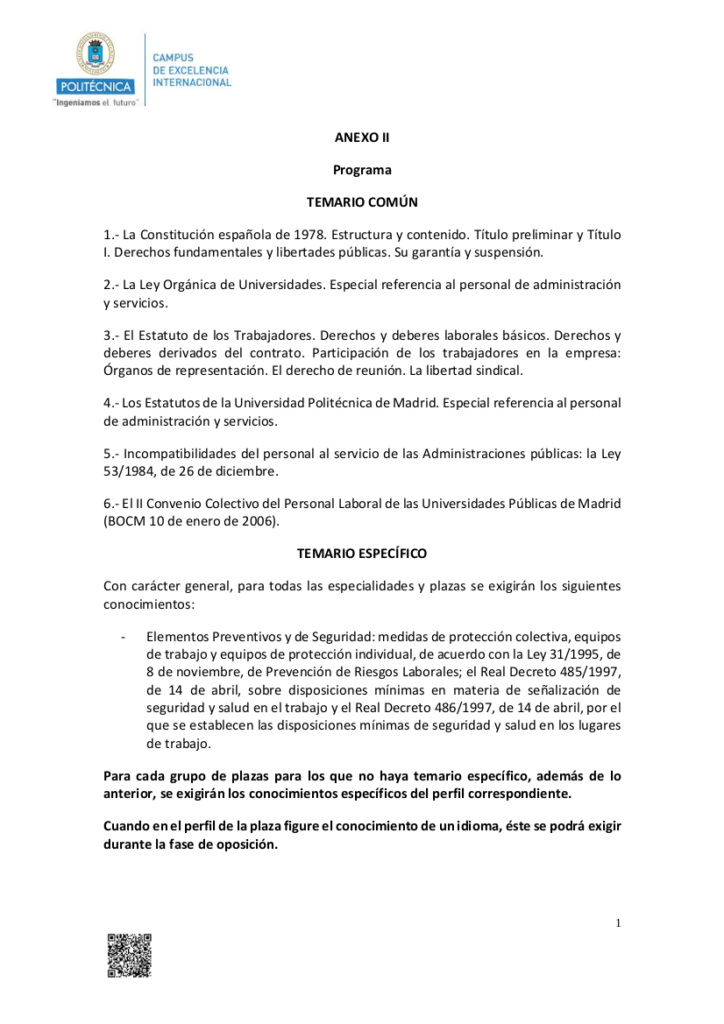 POLITÉCNICA
"Ingeniamos el futuro"

CAMPUS
DE EXCELENCIA
INTERNACIONAL

ANEXO II

Programa

TEMARIO COMÚN

1.- La Constitución española de 1978. Estructura y contenido. Título preliminar y Título I. Derechos fundamentales y libertades públicas. Su garantía y suspensión.

2.- La Ley Orgánica de Universidades. Especial referencia al personal de administración y servicios.

3.- El Estatuto de los Trabajadores. Derechos y deberes laborales básicos. Derechos y deberes derivados del contrato. Participación de los trabajadores en la empresa: Órganos de representación. El derecho de reunión. La libertad sindical.

4.- Los Estatutos de la Universidad Politécnica de Madrid. Especial referencia al personal de administración y servicios.

5.- Incompatibilidades del personal al servicio de las Administraciones públicas: la Ley 53/1984, de 26 de diciembre.

6.- El II Convenio Colectivo del Personal Laboral de las Universidades Públicas de Madrid (BOCM 10 de enero de 2006).

TEMARIO ESPECÍFICO

Con carácter general, para todas las especialidades y plazas se exigirán los siguientes conocimientos:

- Elementos Preventivos y de Seguridad: medidas de protección colectiva, equipos de trabajo y equipos de protección individual, de acuerdo con la Ley 31/1995, de 8 de noviembre, de Prevención de Riesgos Laborales; el Real Decreto 485/1997, de 14 de abril, sobre disposiciones mínimas en materia de señalización de seguridad y salud en el trabajo y el Real Decreto 486/1997, de 14 de abril, por el que se establecen las disposiciones mínimas de seguridad y salud en los lugares de trabajo.

Para cada grupo de plazas para los que no haya temario específico, además de lo anterior, se exigirán los conocimientos específicos del perfil correspondiente.

Cuando en el perfil de la plaza figure el conocimiento de un idioma, éste se podrá exigir durante la fase de oposición.

1